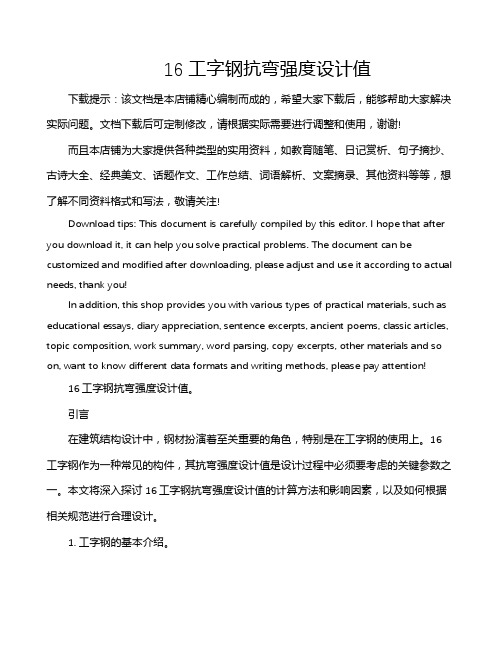 16 工字钢抗弯强度设计值

下载提示：该文档是本店铺精心编制而成的，希望大家下载后，能够帮助大家解决实际问题。文档下载后可定制修改，请根据实际需要进行调整和使用，谢谢!

而且本店铺为大家提供各种类型的实用资料，如教育随笔、日记赏析、句子摘抄、古诗大全、经典美文、话题作文、工作总结、词语解析、文案摘录、其他资料等等，想了解不同资料格式和写法，敬请关注!

Download tips: This document is carefully compiled by this editor. I hope that after you download it, it can help you solve practical problems. The document can be customized and modified after downloading, please adjust and use it according to actual needs, thank you!

In addition, this shop provides you with various types of practical materials, such as educational essays, diary appreciation, sentence excerpts, ancient poems, classic articles, topic composition, work summary, word parsing, copy excerpts, other materials and so on, want to know different data formats and writing methods, please pay attention!

16 工字钢抗弯强度设计值。

引言

在建筑结构设计中，钢材扮演着至关重要的角色，特别是在工字钢的使用上。16 工字钢作为一种常见的构件，其抗弯强度设计值是设计过程中必须要考虑的关键参数之一。本文将深入探讨 16 工字钢抗弯强度设计值的计算方法和影响因素，以及如何根据相关规范进行合理设计。

1. 工字钢的基本介绍。